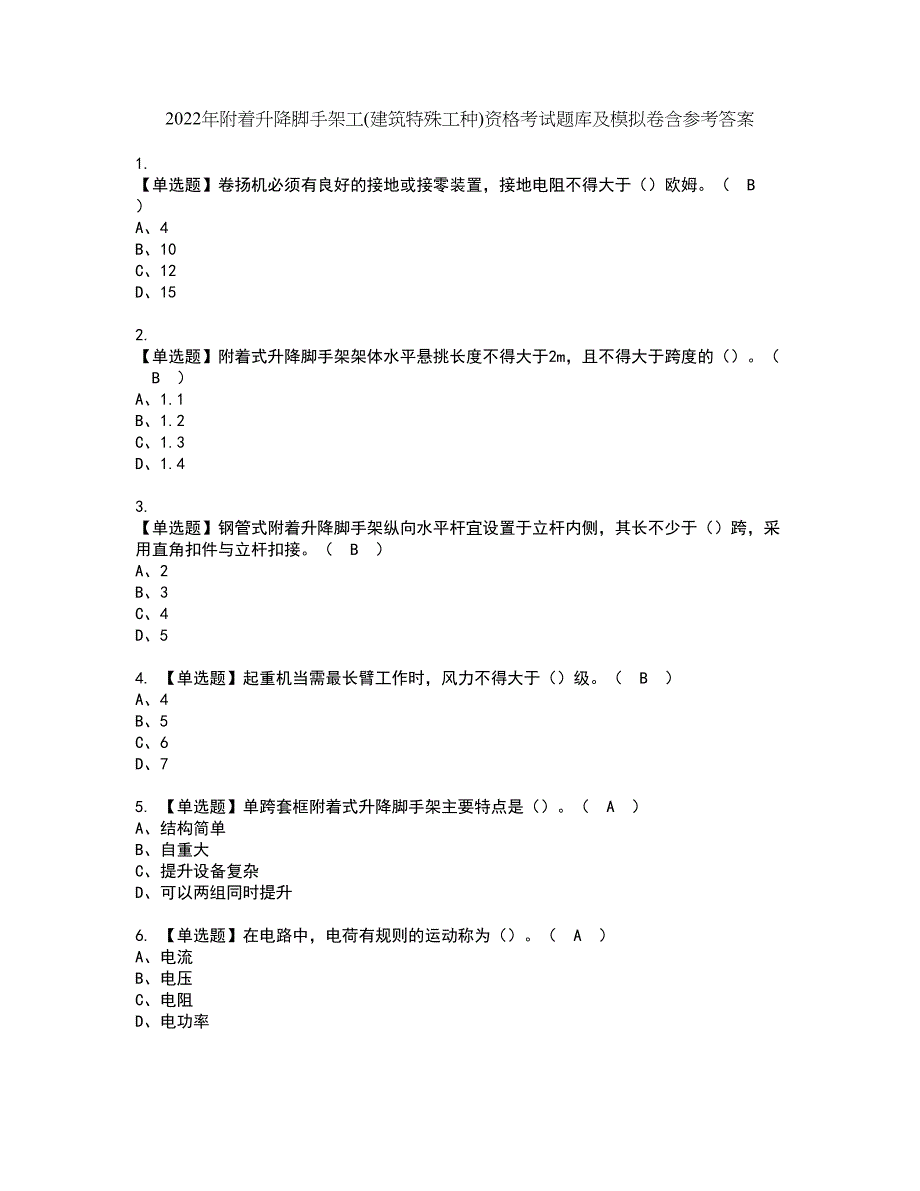 2022年附着升降脚手架工(建筑特殊工种)资格考试题库及模拟卷含参考答案

1.
【单选题】卷扬机必须有良好的接地或接零装置，接地电阻不得大于（）欧姆。（ B ）
A、4
B、10
C、12
D、15

2.
【单选题】附着式升降脚手架架体水平悬挑长度不得大于2m，且不得大于跨度的（）。（ B ）
A、1.1
B、1.2
C、1.3
D、1.4

3.
【单选题】钢管式附着升降脚手架纵向水平杆宜设置于立杆内侧，其长不少于（）跨，采用直角扣件与立杆扣接。（ B ）
A、2
B、3
C、4
D、5

4. 【单选题】起重机当需最长臂工作时，风力不得大于（）级。（ B ）
A、4
B、5
C、6
D、7

5. 【单选题】单跨套框附着式升降脚手架主要特点是（）。（ A ）
A、结构简单
B、自重大
C、提升设备复杂
D、可以两组同时提升

6. 【单选题】在电路中，电荷有规则的运动称为（）。（ A ）
A、电流
B、电压
C、电阻
D、电功率